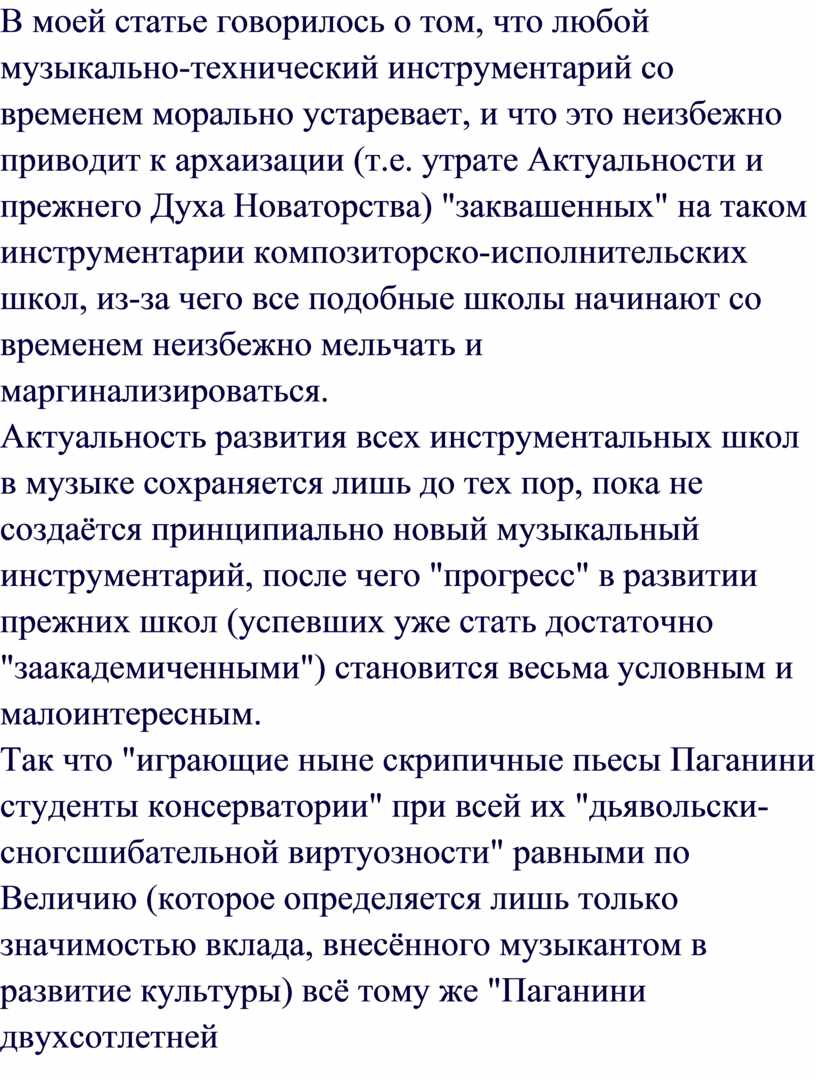 В моей статье говорилось о том, что любой музыкально-технический инструментарий со временем морально устаревает, и что это неизбежно приводит к архаизации (т.е. утрате Актуальности и прежнего Духа Новаторства) "заквашенных" на таком инструментарии композиторско-исполнительских школ, из-за чего все подобные школы начинают со временем неизбежно мельчать и маргинализироваться.
Актуальность развития всех инструментальных школ в музыке сохраняется лишь до тех пор, пока не создаётся принципиально новый музыкальный инструментарий, после чего "прогресс" в развитии прежних школ (успевших уже стать достаточно "заакадемиченными") становится весьма условным и малоинтересным.
Так что "играющие ныне скрипичные пьесы Паганини студенты консерватории" при всей их "дьявольски-сногсшибательной виртуозности" равными по Величию (которое определяется лишь только значимостью вклада, внесённого музыкантом в развитие культуры) всё тому же "Паганини двухсотлетней